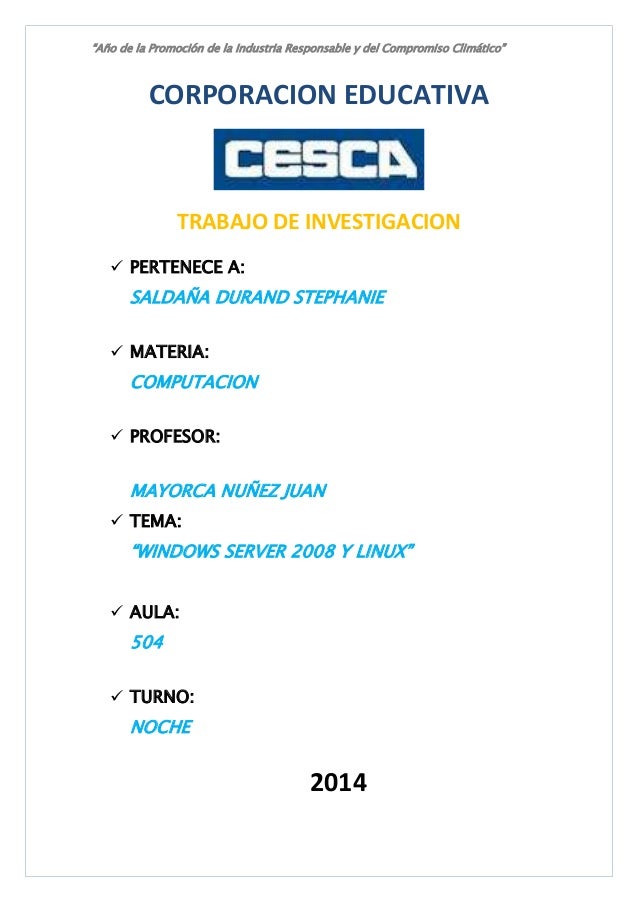 "Año de la Promoción de la Industria Responsable y del Compromiso Climático"

CORPORACION EDUCATIVA

CESCA

TRABAJO DE INVESTIGACION

✓ PERTENECE A:
SALDAÑA DURAND STEPHANIE

✓ MATERIA:
COMPUTACION

✓ PROFESOR:

MAYORCA NUÑEZ JUAN

✓ TEMA:
"WINDOWS SERVER 2008 Y LINUX"

✓ AULA:
504

✓ TURNO:
NOCHE

2014